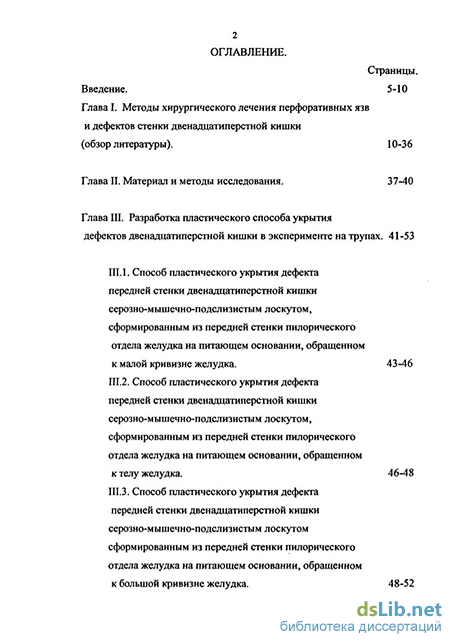 2
ОГЛАВЛЕНИЕ.

Страницы.

Введение. 5-10

Глава I. Методы хирургического лечения перфоративных язв и дефектов стенки двенадцатиперстной кишки (обзор литературы). 10-36

Глава II. Материал и методы исследования. 37-40

Глава III. Разработка пластического способа укрытия дефектов двенадцатиперстной кишки в эксперименте на трупах. 41-53

III.1. Способ пластического укрытия дефекта передней стенки двенадцатиперстной кишки серозно-мышечно-подслизистым лоскутом, сформированным из передней стенки пилорического отдела желудка на питающем основании, обращенном к малой кривизне желудка. 43-46

III.2. Способ пластического укрытия дефекта передней стенки двенадцатиперстной кишки серозно-мышечно-подслизистым лоскутом, сформированным из передней стенки пилорического отдела желудка на питающем основании, обращенном к телу желудка. 46-48

III.3. Способ пластического укрытия дефекта передней стенки двенадцатиперстной кишки серозно-мышечно-подслизистым лоскутом сформированным из передней стенки пилорического отдела желудка на питающем основании, обращенном к большой кривизне желудка. 48-52

dsLib.net
библиотека диссертаций